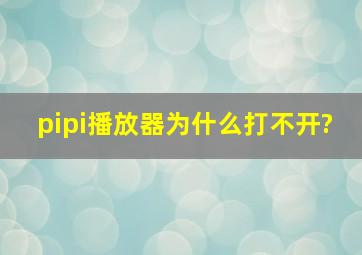 pipi播放器为什么打不开?